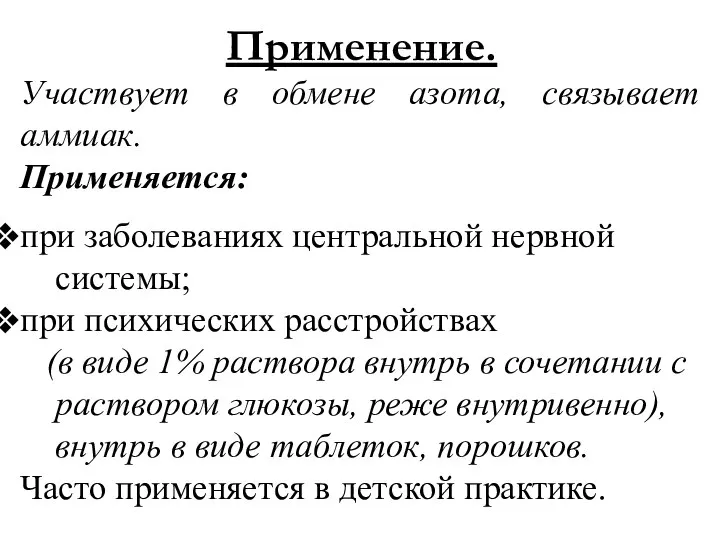 Применение.

Участвует в обмене азота, связывает аммиак.

Применяется:

❖при заболеваниях центральной нервной системы;

❖при психических расстройствах (в виде 1% раствора внутрь в сочетании с раствором глюкозы, реже внутривенно), внутрь в виде таблеток, порошков.

Часто применяется в детской практике.